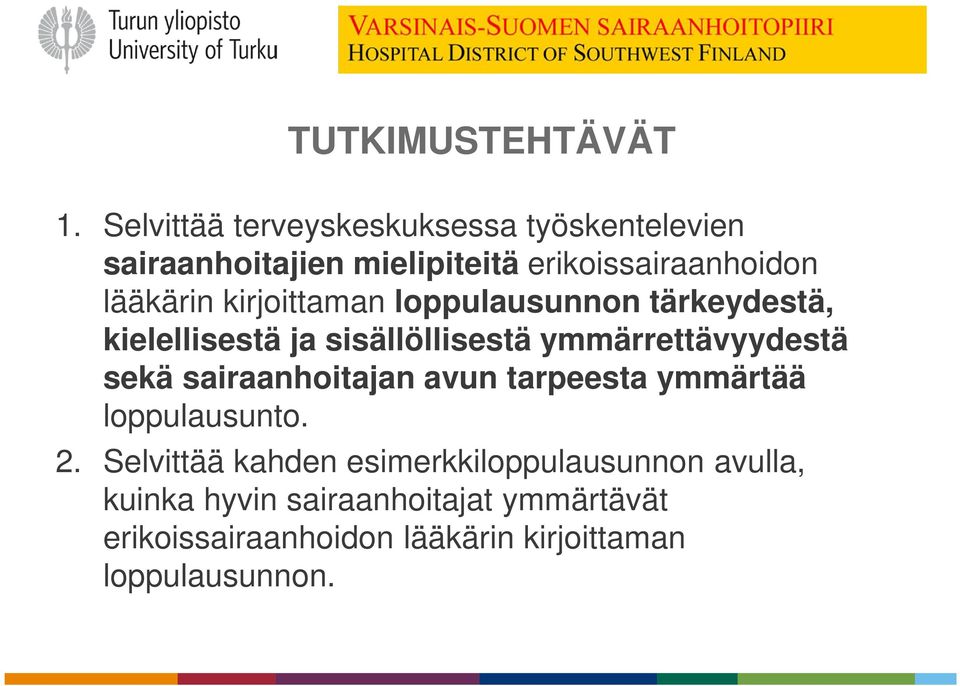 Turun yliopisto
University of Turku

VARSINAIS-SUOMEN SAIRAANHOITOPIIRI
HOSPITAL DISTRICT OF SOUTHWEST FINLAND

TUTKIMUSTEHTÄVÄT

1. Selvittää terveyskeskuksessa työskentelevien sairaanhoitajien mielipiteitä erikoissairaanhoidon lääkärin kirjoittaman loppulausunnon tärkeydestä, kielellisestä ja sisällöllisestä ymmärrettävyydestä sekä sairaanhoitajan avun tarpeesta ymmärtää loppulausunto.

2. Selvittää kahden esimerkkiloppulausunnon avulla, kuinka hyvin sairaanhoitajat ymmärtävät erikoissairaanhoidon lääkärin kirjoittaman loppulausunnon.